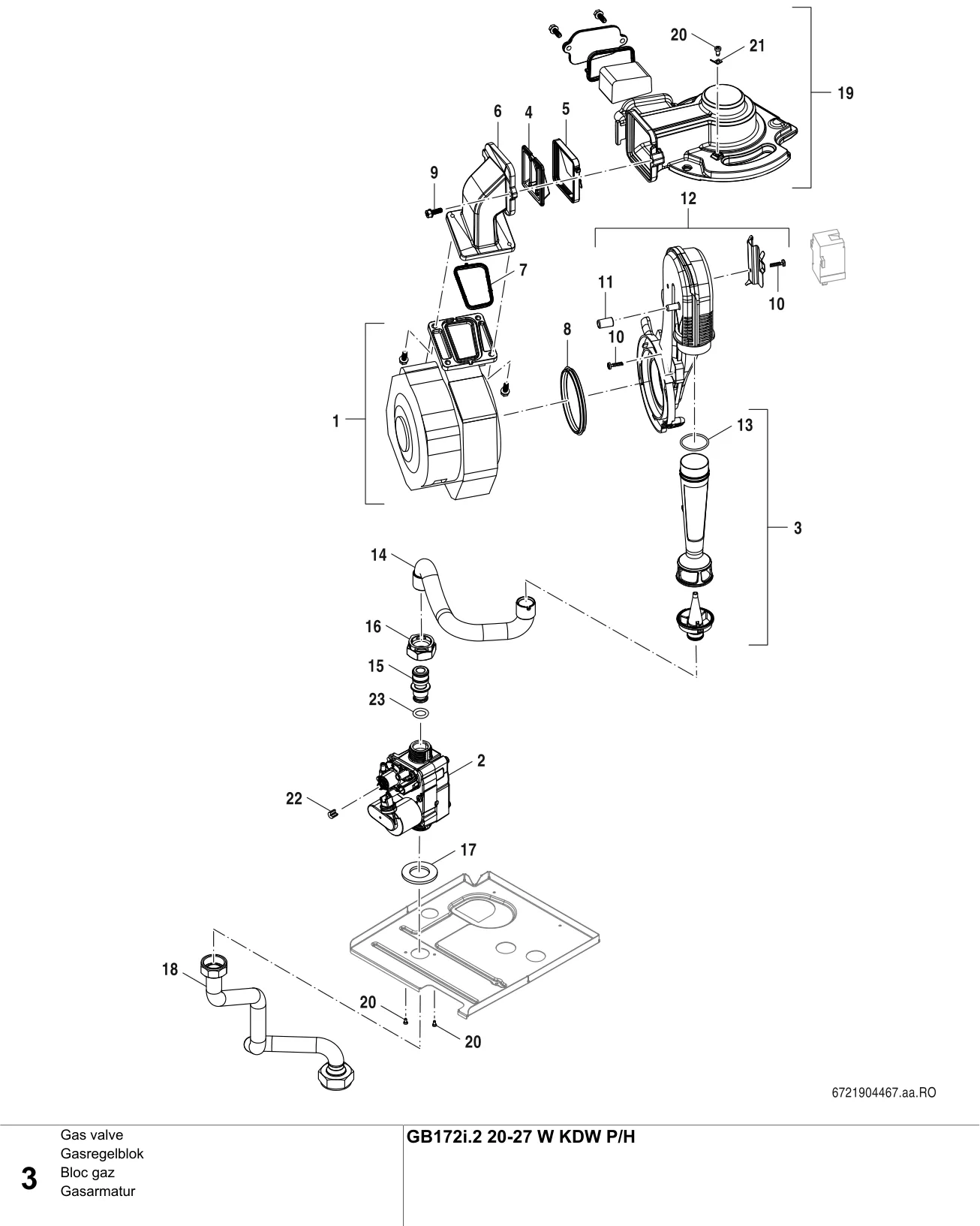 20
21
19
6
4
5
9
12
7
11
10
10
8
1
13
3
14
16
15
23
2
22
17
18
20
20

6721904467.aa.RO

3
Gas valve
Gasregelblok
Bloc gaz
Gasarmatur

GB172i.2 20-27 W KDW P/H